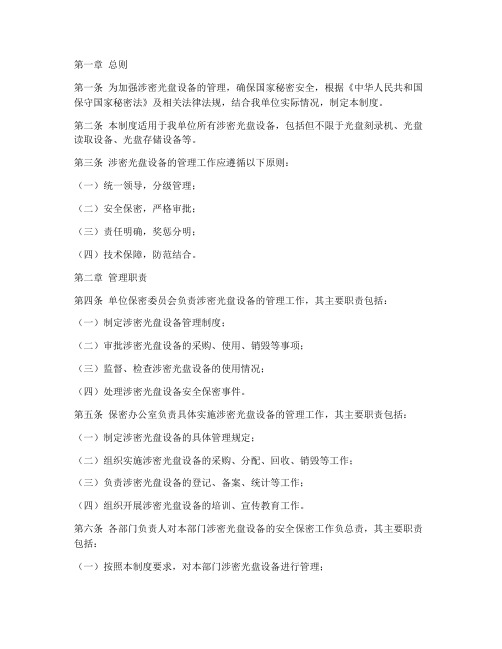 第一章 总则

第一条 为加强涉密光盘设备的管理，确保国家秘密安全，根据《中华人民共和国保守国家秘密法》及相关法律法规，结合我单位实际情况，制定本制度。

第二条 本制度适用于我单位所有涉密光盘设备，包括但不限于光盘刻录机、光盘读取设备、光盘存储设备等。

第三条 涉密光盘设备的管理工作应遵循以下原则：

（一）统一领导，分级管理；

（二）安全保密，严格审批；

（三）责任明确，奖惩分明；

（四）技术保障，防范结合。

第二章 管理职责

第四条 单位保密委员会负责涉密光盘设备的管理工作，其主要职责包括：

（一）制定涉密光盘设备管理制度；

（二）审批涉密光盘设备的采购、使用、销毁等事项；

（三）监督、检查涉密光盘设备的使用情况；

（四）处理涉密光盘设备安全保密事件。

第五条 保密办公室负责具体实施涉密光盘设备的管理工作，其主要职责包括：

（一）制定涉密光盘设备的具体管理规定；

（二）组织实施涉密光盘设备的采购、分配、回收、销毁等工作；

（三）负责涉密光盘设备的登记、备案、统计等工作；

（四）组织开展涉密光盘设备的培训、宣传教育工作。

第六条 各部门负责人对本部门涉密光盘设备的安全保密工作负总责，其主要职责包括：

（一）按照本制度要求，对本部门涉密光盘设备进行管理；